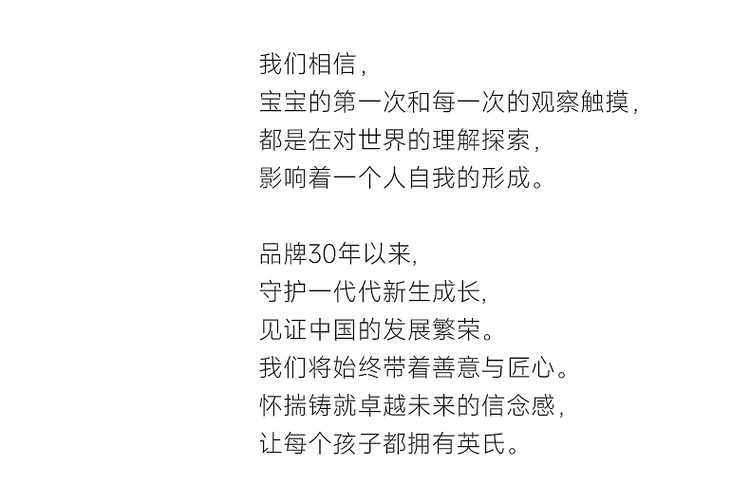 我们相信,
宝宝的第一次和每一次的观察触摸,
都是在对世界的理解探索,
影响着一个人自我的形成。

品牌30年以来,
守护一代代新生成长,
见证中国的发展繁荣。
我们将始终带着善意与匠心。
怀揣铸就卓越未来的信念感,
让每个孩子都拥有英氏。